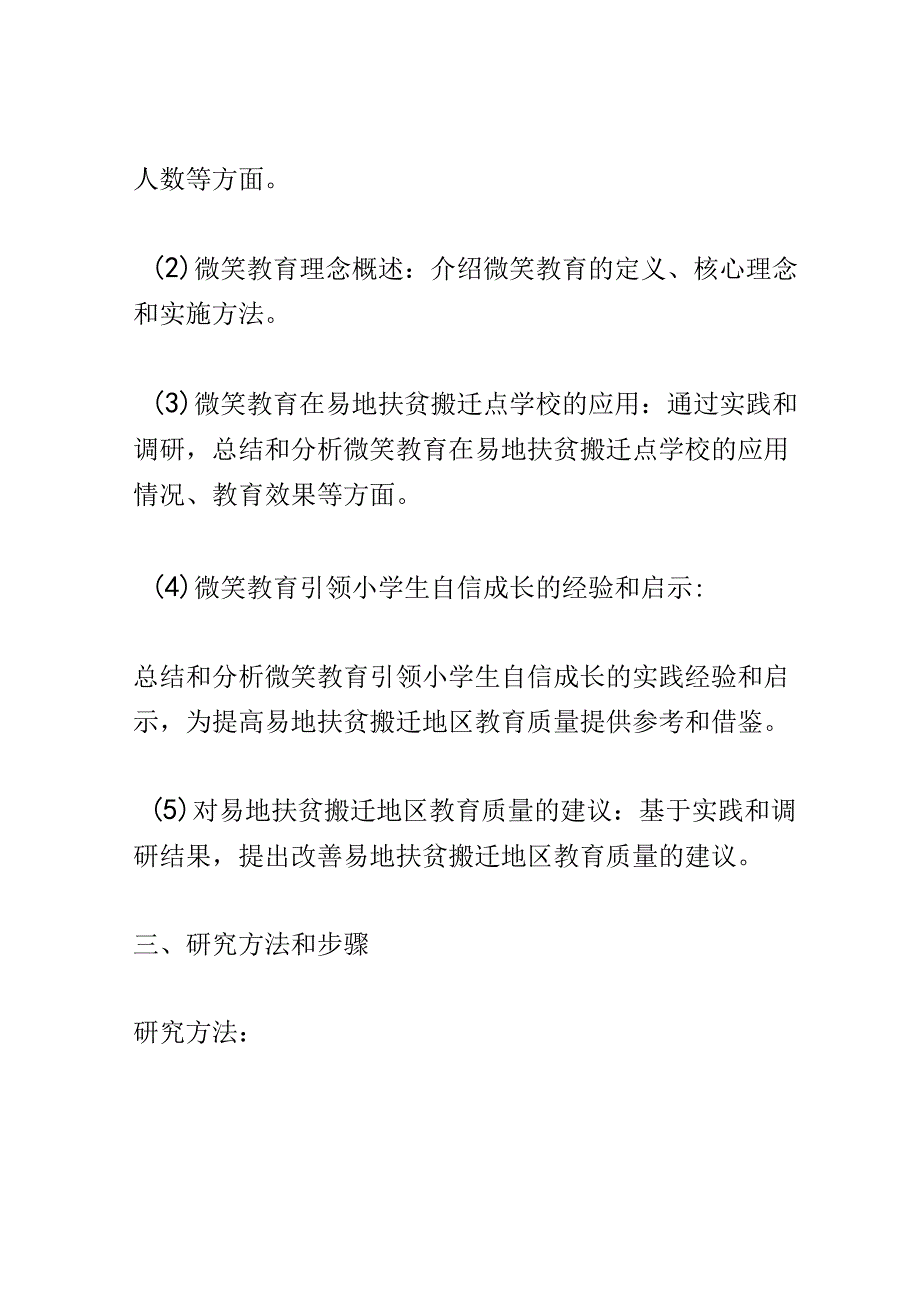 人数等方面。

(2)微笑教育理念概述：介绍微笑教育的定义、核心理念和实施方法。

(3)微笑教育在易地扶贫搬迁点学校的应用：通过实践和调研，总结和分析微笑教育在易地扶贫搬迁点学校的应用情况、教育效果等方面。

(4)微笑教育引领小学生自信成长的经验和启示：

总结和分析微笑教育引领小学生自信成长的实践经验和启示，为提高易地扶贫搬迁地区教育质量提供参考和借鉴。

(5)对易地扶贫搬迁地区教育质量的建议：基于实践和调研结果，提出改善易地扶贫搬迁地区教育质量的建议。

三、研究方法和步骤

研究方法：